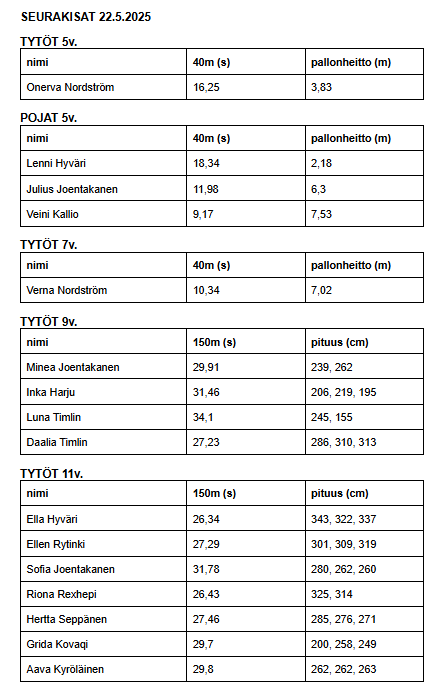 SEURAKISAT 22.5.2025

TYTÖT 5v.

| nimi | 40m (s) | pallonheitto (m) |
|---|---|---|
| Onerva Nordström | 16,25 | 3,83 |

POJAT 5v.

| nimi | 40m (s) | pallonheitto (m) |
|---|---|---|
| Lenni Hyväri | 18,34 | 2,18 |
| Julius Joentakanen | 11,98 | 6,3 |
| Veini Kallio | 9,17 | 7,53 |

TYTÖT 7v.

| nimi | 40m (s) | pallonheitto (m) |
|---|---|---|
| Verna Nordström | 10,34 | 7,02 |

TYTÖT 9v.

| nimi | 150m (s) | pituus (cm) |
|---|---|---|
| Minea Joentakanen | 29,91 | 239, 262 |
| Inka Harju | 31,46 | 206, 219, 195 |
| Luna Timlin | 34,1 | 245, 155 |
| Daalia Timlin | 27,23 | 286, 310, 313 |

TYTÖT 11v.

| nimi | 150m (s) | pituus (cm) |
|---|---|---|
| Ella Hyväri | 26,34 | 343, 322, 337 |
| Ellen Rytinki | 27,29 | 301, 309, 319 |
| Sofia Joentakanen | 31,78 | 280, 262, 260 |
| Riona Rexhepi | 26,43 | 325, 314 |
| Hertta Seppänen | 27,46 | 285, 276, 271 |
| Grida Kovaqi | 29,7 | 200, 258, 249 |
| Aava Kyröläinen | 29,8 | 262, 262, 263 |